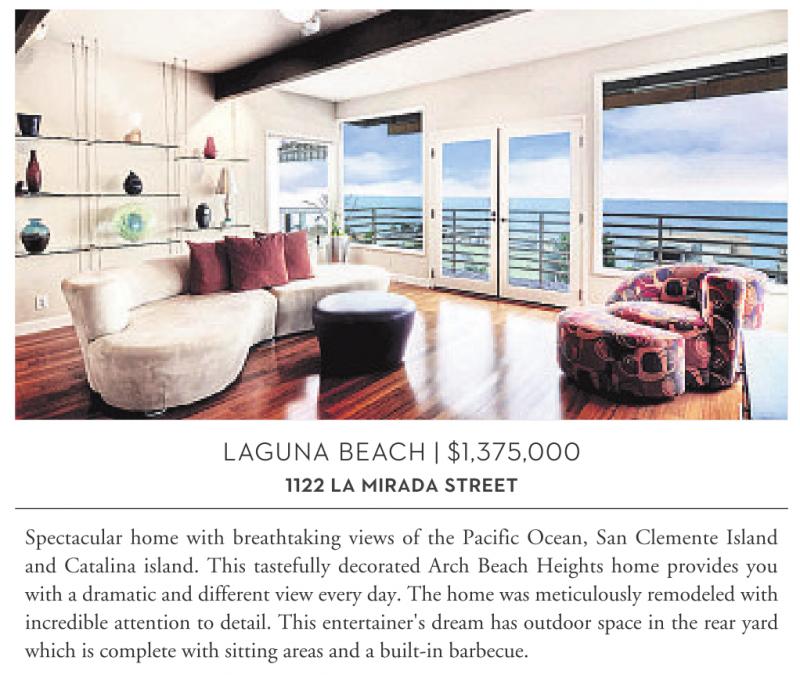 LAGUNA BEACH | $1,375,000
1122 LA MIRADA STREET

Spectacular home with breathtaking views of the Pacific Ocean, San Clemente Island and Catalina island. This tastefully decorated Arch Beach Heights home provides you with a dramatic and different view every day. The home was meticulously remodeled with incredible attention to detail. This entertainer's dream has outdoor space in the rear yard which is complete with sitting areas and a built-in barbecue.